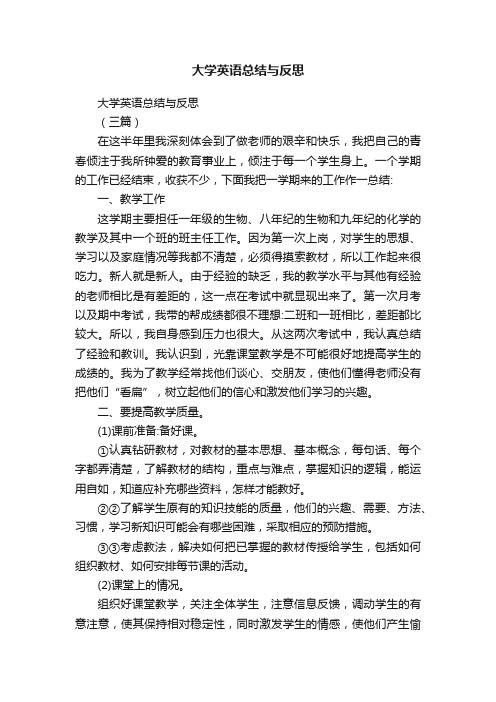 大学英语总结与反思

大学英语总结与反思

（三篇）

在这半年里我深刻体会到了做老师的艰辛和快乐，我把自己的青春倾注于我所钟爱的教育事业上，倾注于每一个学生身上。一个学期的工作已经结束，收获不少，下面我把一学期来的工作作一总结:

一、教学工作

这学期主要担任一年级的生物、八年纪的生物和九年纪的化学的教学及其中一个班的班主任工作。因为第一次上岗，对学生的思想、学习以及家庭情况等我都不清楚，必须得摸索教材，所以工作起来很吃力。新人就是新人。由于经验的缺乏，我的教学水平与其他有经验的老师相比是有差距的，这一点在考试中就显现出来了。第一次月考以及期中考试，我带的帮成绩都很不理想:二班和一班相比，差距都比较大。所以，我自身感到压力也很大。从这两次考试中，我认真总结了经验和教训。我认识到，光靠课堂教学是不可能很好地提高学生的成绩的。我为了教学经常找他们谈心、交朋友，使他们懂得老师没有把他们“看扁”，树立起他们的信心和激发他们学习的兴趣。

二、要提高教学质量。

(1)课前准备:备好课。

①认真钻研教材，对教材的基本思想、基本概念，每句话、每个字都弄清楚，了解教材的结构，重点与难点，掌握知识的逻辑，能运用自如，知道应补充哪些资料，怎样才能教好。

②②了解学生原有的知识技能的质量，他们的兴趣、需要、方法、习惯，学习新知识可能会有哪些困难，采取相应的预防措施。

③③考虑教法，解决如何把已掌握的教材传授给学生，包括如何组织教材、如何安排每节课的活动。

(2)课堂上的情况。

组织好课堂教学，关注全体学生，注意信息反馈，调动学生的有意注意，使其保持相对稳定性，同时激发学生的情感，使他们产生愉